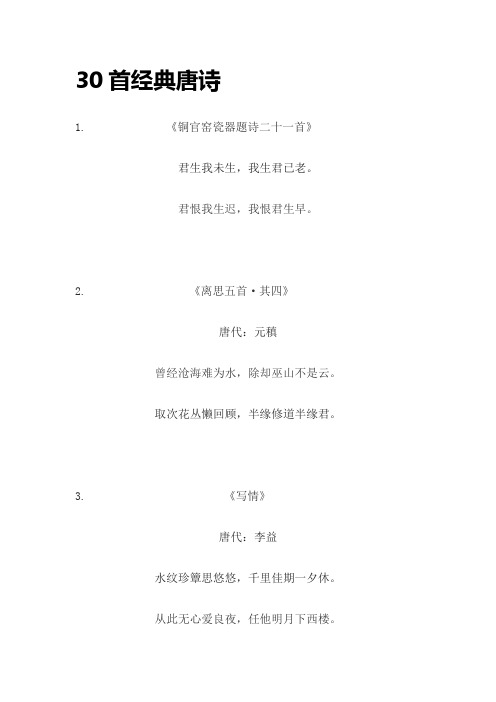 30 首经典唐诗

1. 《铜官窑瓷器题诗二十一首》

君生我未生，我生君已老。

君恨我生迟，我恨君生早。

2. 《离思五首·其四》

唐代：元稹

曾经沧海难为水，除却巫山不是云。

取次花丛懒回顾，半缘修道半缘君。

3. 《写情》

唐代：李益

水纹珍簟思悠悠，千里佳期一夕休。

从此无心爱良夜，任他明月下西楼。